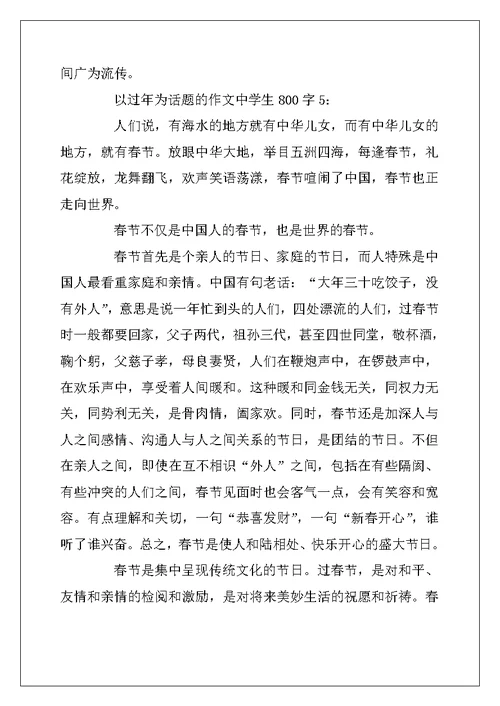 间广为流传。

以过年为话题的作文中学生 800 字 5：

人们说，有海水的地方就有中华儿女，而有中华儿女的地方，就有春节。放眼中华大地，举目五洲四海，每逢春节，礼花绽放，龙舞翻飞，欢声笑语荡漾，春节喧闹了中国，春节也正走向世界。

春节不仅是中国人的春节，也是世界的春节。

春节首先是个亲人的节日、家庭的节日，而人特殊是中国人最看重家庭和亲情。中国有句老话：“大年三十吃饺子，没有外人”，意思是说一年忙到头的人们，四处漂流的人们，过春节时一般都要回家，父子两代，祖孙三代，甚至四世同堂，敬杯酒，鞠个躬，父慈子孝，母良妻贤，人们在鞭炮声中，在锣鼓声中，在欢乐声中，享受着人间暖和。这种暖和同金钱无关，同权力无关，同势利无关，是骨肉情，阖家欢。同时，春节还是加深人与人之间感情、沟通人与人之间关系的节日，是团结的节日。不但在亲人之间，即使在互不相识“外人”之间，包括在有些隔阂、有些冲突的人们之间，春节见面时也会客气一点，会有笑容和宽容。有点理解和关切，一句“恭喜发财”，一句“新春开心”，谁听了谁兴奋。总之，春节是使人和陆相处、快乐开心的盛大节日。

春节是集中呈现传统文化的节日。过春节，是对和平、友情和亲情的检阅和激励，是对将来美妙生活的祝愿和祈祷。春